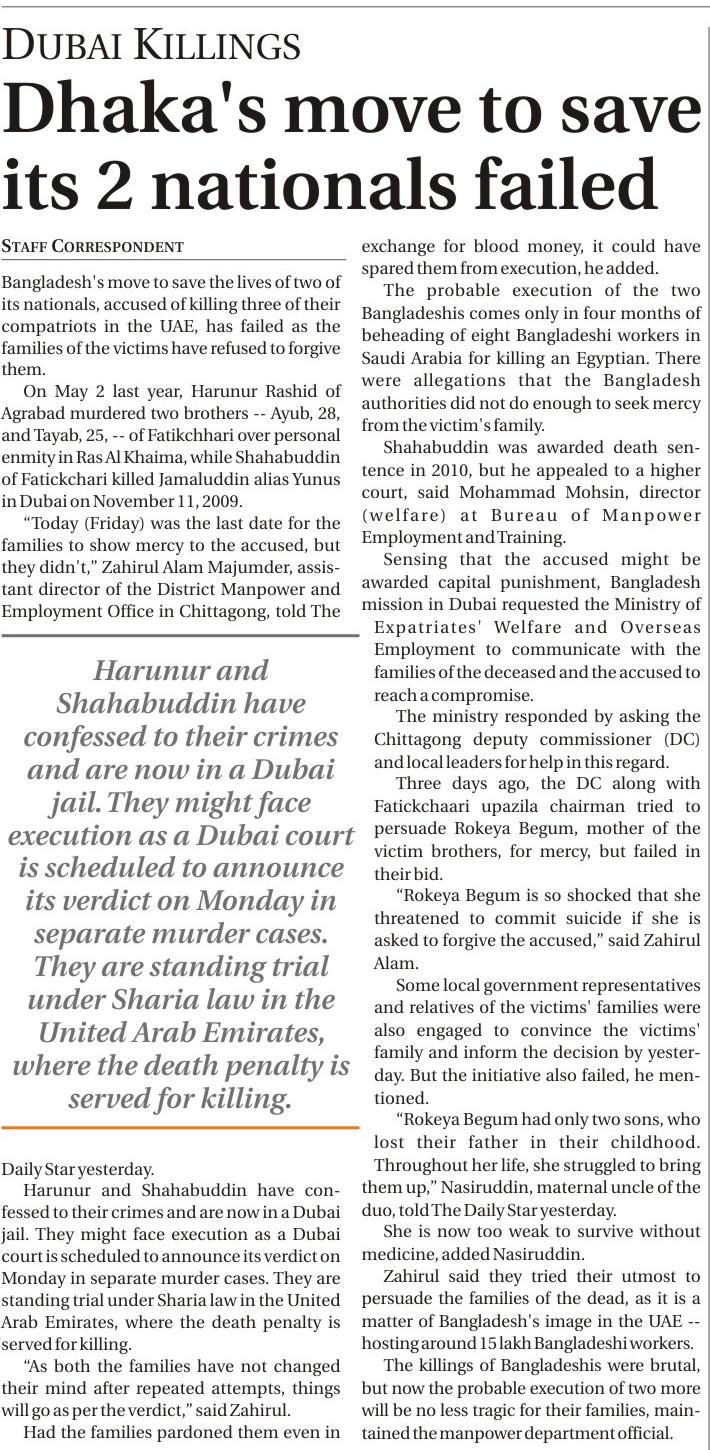 DUBAI KILLINGS

Dhaka's move to save its 2 nationals failed

STAFF CORRESPONDENT

Bangladesh's move to save the lives of two of its nationals, accused of killing three of their compatriots in the UAE, has failed as the families of the victims have refused to forgive them.

On May 2 last year, Harunur Rashid of Agrabad murdered two brothers -- Ayub, 28, and Tayab, 25, -- of Fatikchhari over personal enmity in Ras Al Khaima, while Shahabuddin of Fatickchari killed Jamaluddin alias Yunus in Dubai on November 11, 2009.

"Today (Friday) was the last date for the families to show mercy to the accused, but they didn't," Zahirul Alam Majumder, assistant director of the District Manpower and Employment Office in Chittagong, told The

Harunur and Shahabuddin have confessed to their crimes and are now in a Dubai jail. They might face execution as a Dubai court is scheduled to announce its verdict on Monday in separate murder cases. They are standing trial under Sharia law in the United Arab Emirates, where the death penalty is served for killing.

Daily Star yesterday.

Harunur and Shahabuddin have confessed to their crimes and are now in a Dubai jail. They might face execution as a Dubai court is scheduled to announce its verdict on Monday in separate murder cases. They are standing trial under Sharia law in the United Arab Emirates, where the death penalty is served for killing.

"As both the families have not changed their mind after repeated attempts, things will go as per the verdict," said Zahirul.

Had the families pardoned them even in exchange for blood money, it could have spared them from execution, he added.

The probable execution of the two Bangladeshis comes only in four months of beheading of eight Bangladeshi workers in Saudi Arabia for killing an Egyptian. There were allegations that the Bangladesh authorities did not do enough to seek mercy from the victim's family.

Shahabuddin was awarded death sentence in 2010, but he appealed to a higher court, said Mohammad Mohsin, director (welfare) at Bureau of Manpower Employment and Training.

Sensing that the accused might be awarded capital punishment, Bangladesh mission in Dubai requested the Ministry of Expatriates' Welfare and Overseas Employment to communicate with the families of the deceased and the accused to reach a compromise.

The ministry responded by asking the Chittagong deputy commissioner (DC) and local leaders for help in this regard.

Three days ago, the DC along with Fatickchaari upazila chairman tried to persuade Rokeya Begum, mother of the victim brothers, for mercy, but failed in their bid.

"Rokeya Begum is so shocked that she threatened to commit suicide if she is asked to forgive the accused," said Zahirul Alam.

Some local government representatives and relatives of the victims' families were also engaged to convince the victims' family and inform the decision by yesterday. But the initiative also failed, he mentioned.

"Rokeya Begum had only two sons, who lost their father in their childhood. Throughout her life, she struggled to bring them up," Nasiruddin, maternal uncle of the duo, told The Daily Star yesterday.

She is now too weak to survive without medicine, added Nasiruddin.

Zahirul said they tried their utmost to persuade the families of the dead, as it is a matter of Bangladesh's image in the UAE -- hosting around 15 lakh Bangladeshi workers.

The killings of Bangladeshis were brutal, but now the probable execution of two more will be no less tragic for their families, maintained the manpower department official.